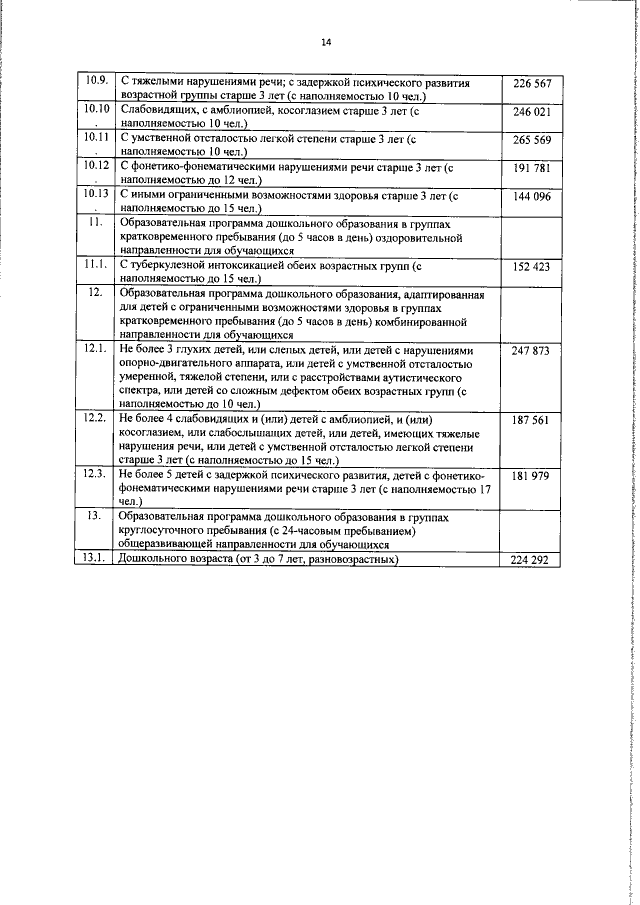 14

| 10.9. | С тяжелыми нарушениями речи; с задержкой психического развития возрастной группы старше 3 лет (с наполняемостью 10 чел.) | 226 567 |
|---|---|---|
| 10.10. | Слабовидящих, с амблиопией, косоглазием старше 3 лет (с наполняемостью 10 чел.) | 246 021 |
| 10.11. | С умственной отсталостью легкой степени старше 3 лет (с наполняемостью 10 чел.) | 265 569 |
| 10.12. | С фонетико-фонематическими нарушениями речи старше 3 лет (с наполняемостью до 12 чел.) | 191 781 |
| 10.13. | С иными ограниченными возможностями здоровья старше 3 лет (с наполняемостью до 15 чел.) | 144 096 |
| 11. | Образовательная программа дошкольного образования в группах кратковременного пребывания (до 5 часов в день) оздоровительной направленности для обучающихся | |
| 11.1. | С туберкулезной интоксикацией обеих возрастных групп (с наполняемостью до 15 чел.) | 152 423 |
| 12. | Образовательная программа дошкольного образования, адаптированная для детей с ограниченными возможностями здоровья в группах кратковременного пребывания (до 5 часов в день) комбинированной направленности для обучающихся | |
| 12.1. | Не более 3 глухих детей, или слепых детей, или детей с нарушениями опорно-двигательного аппарата, или детей с умственной отсталостью умеренной, тяжелой степени, или с расстройствами аутистического спектра, или детей со сложным дефектом обеих возрастных групп (с наполняемостью до 10 чел.) | 247 873 |
| 12.2. | Не более 4 слабовидящих и (или) детей с амблиопией, и (или) косоглазием, или слабослышащих детей, или детей, имеющих тяжелые нарушения речи, или детей с умственной отсталостью легкой степени старше 3 лет (с наполняемостью до 15 чел.) | 187 561 |
| 12.3. | Не более 5 детей с задержкой психического развития, детей с фонетико-фонематическими нарушениями речи старше 3 лет (с наполняемостью 17 чел.) | 181 979 |
| 13. | Образовательная программа дошкольного образования в группах круглосуточного пребывания (с 24-часовым пребыванием) общеразвивающей направленности для обучающихся | |
| 13.1. | Дошкольного возраста (от 3 до 7 лет, разновозрастных) | 224 292 |